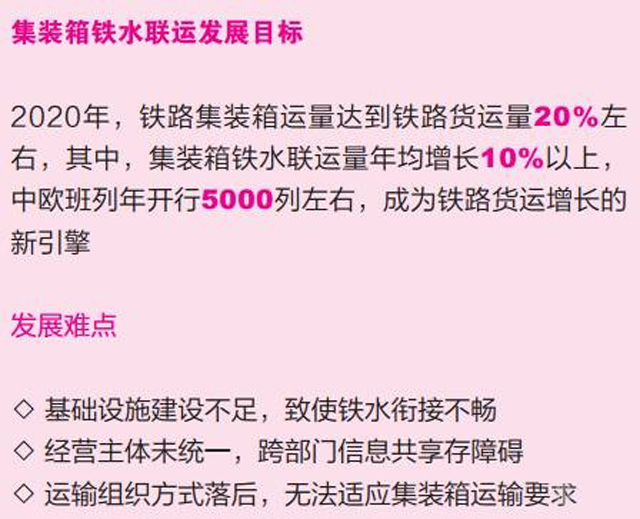 集装箱铁水联运发展目标

2020年，铁路集装箱运量达到铁路货运量20%左右，其中，集装箱铁水联运量年均增长10%以上，中欧班列年开行5000列左右，成为铁路货运增长的新引擎

发展难点

◇ 基础设施建设不足，致使铁水衔接不畅
◇ 经营主体未统一，跨部门信息共享存障碍
◇ 运输组织方式落后，无法适应集装箱运输要求